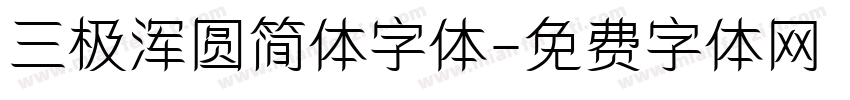 三极浑圆简体字体-免费字体网